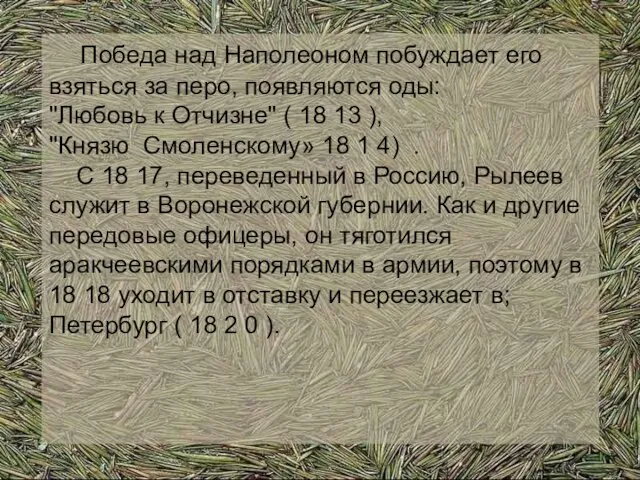 Победа над Наполеоном побуждает его взяться за перо, появляются оды: "Любовь к Отчизне" ( 18 13 ), "Князю Смоленскому» 18 1 4) .

С 18 17, переведенный в Россию, Рылеев служит в Воронежской губернии. Как и другие передовые офицеры, он тяготился аракчеевскими порядками в армии, поэтому в 18 18 уходит в отставку и переезжает в; Петербург ( 18 2 0 ).